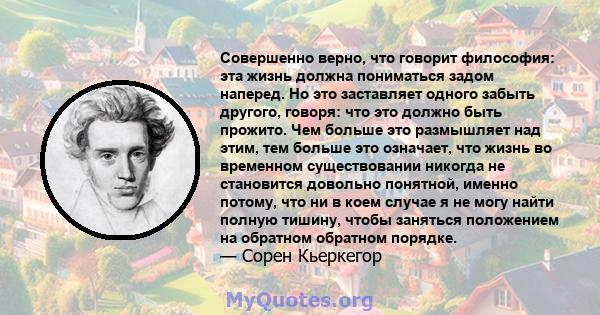 Совершенно верно, что говорит философия: эта жизнь должна пониматься задом наперед. Но это заставляет одного забыть другого, говоря: что это должно быть прожито. Чем больше это размышляет над этим, тем больше это означает, что жизнь во временном существовании никогда не становится довольно понятной, именно потому, что ни в коем случае я не могу найти полную тишину, чтобы заняться положением на обратном обратном порядке.
— Сорен Кьеркегор

MyQuotes.org